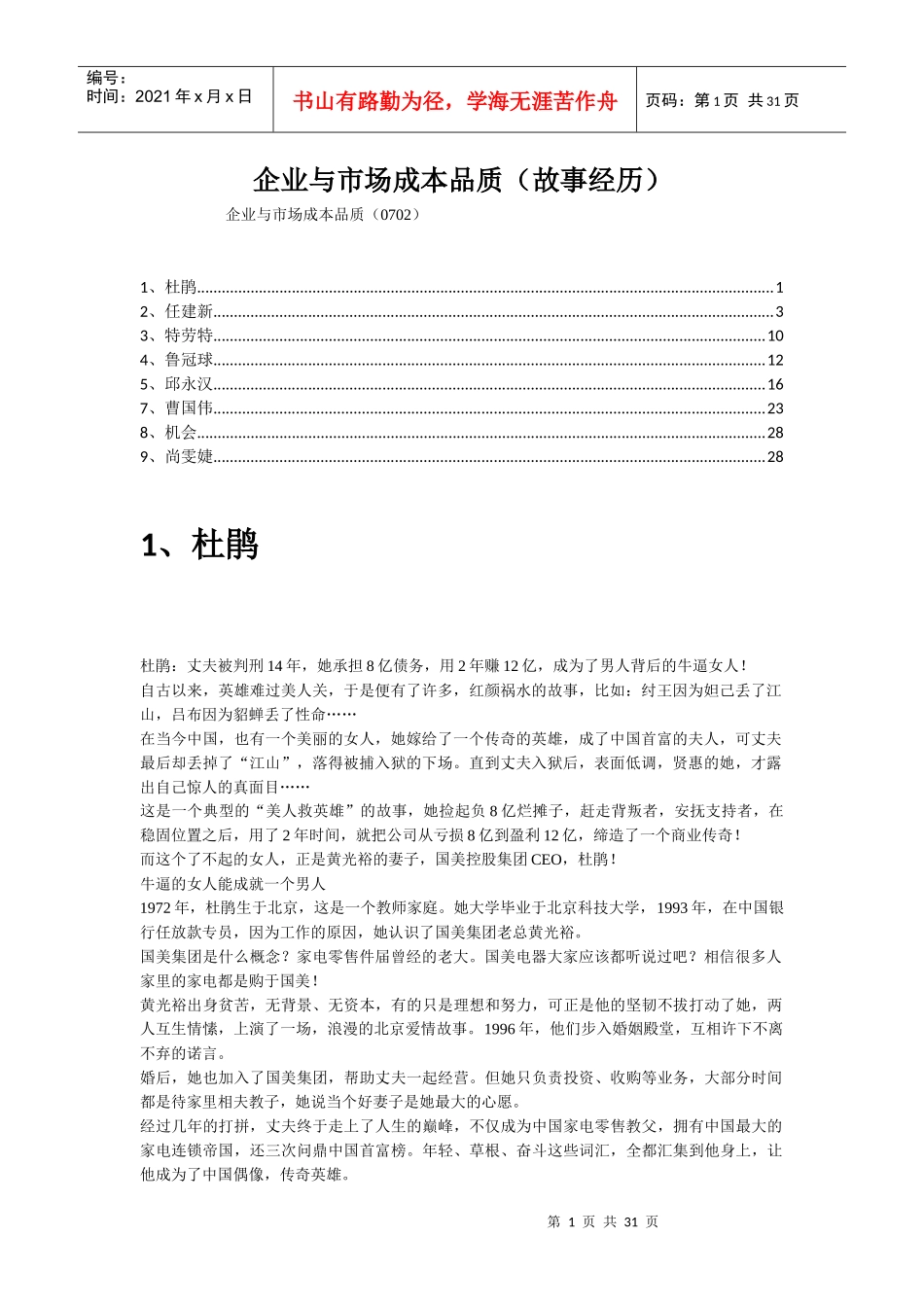 编号：
时间：2021 年 x 月 x 日

书山有路勤为径，学海无涯苦作舟

页码：第 1 页 共 31 页

企业与市场成本品质（故事经历）

企业与市场成本品质（0702）

1、杜鹃......1
2、任建新......3
3、特劳特......10
4、鲁冠球......12
5、邱永汉......16
7、曹国伟......23
8、机会......28
9、尚雯婕......28

1、杜鹃

杜鹃：丈夫被判刑 14 年，她承担 8 亿债务，用 2 年赚 12 亿，成为了男人背后的牛逼女人！
自古以来，英雄难过美人关，于是便有了许多，红颜祸水的故事，比如：纣王因为妲己丢了江山，吕布因为貂蝉丢了性命……
在当今中国，也有一个美丽的女人，她嫁给了一个传奇的英雄，成了中国首富的夫人，可丈夫最后却丢掉了“江山”，落得被捕入狱的下场。直到丈夫入狱后，表面低调，贤惠的她，才露出自己惊人的真面目……
这是一个典型的“美人救英雄”的故事，她捡起负 8 亿烂摊子，赶走背叛者，安抚支持者，在稳固位置之后，用了 2 年时间，就把公司从亏损 8 亿到盈利 12 亿，缔造了一个商业传奇！
而这个了不起的女人，正是黄光裕的妻子，国美控股集团 CEO，杜鹃！
牛逼的女人能成就一个男人
1972 年，杜鹃生于北京，这是一个教师家庭。她大学毕业于北京科技大学，1993 年，在中国银行任放款专员，因为工作的原因，她认识了国美集团老总黄光裕。
国美集团是什么概念？家电零售件届曾经的老大。国美电器大家应该都听说过吧？相信很多人家里的家电都是购于国美！
黄光裕出身贫苦，无背景、无资本，有的只是理想和努力，可正是他的坚韧不拔打动了她，两人互生情愫，上演了一场，浪漫的北京爱情故事。1996 年，他们步入婚姻殿堂，互相许下不离不弃的诺言。
婚后，她也加入了国美集团，帮助丈夫一起经营。但她只负责投资、收购等业务，大部分时间都是待家里相夫教子，她说当个好妻子是她最大的心愿。
经过几年的打拼，丈夫终于走上了人生的巅峰，不仅成为中国家电零售教父，拥有中国最大的家电连锁帝国，还三次问鼎中国首富榜。年轻、草根、奋斗这些词汇，全都汇集到他身上，让他成为了中国偶像，传奇英雄。

第 1 页 共 31 页